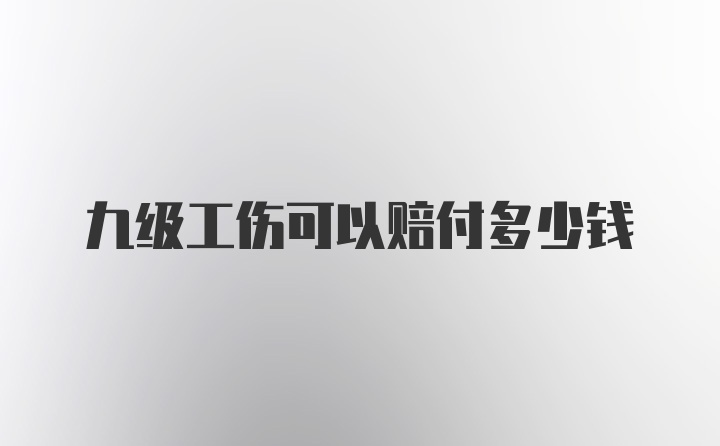 九级工伤可以赔付多少钱